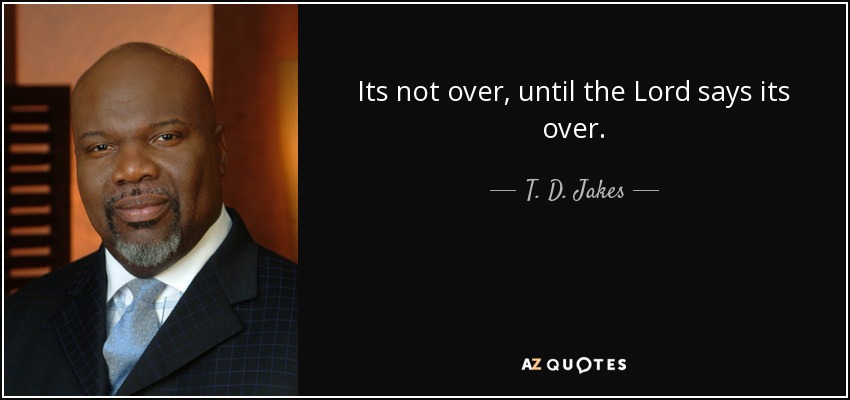 Its not over, until the Lord says its over.

— T. D. Jakes —

AZ QUOTES